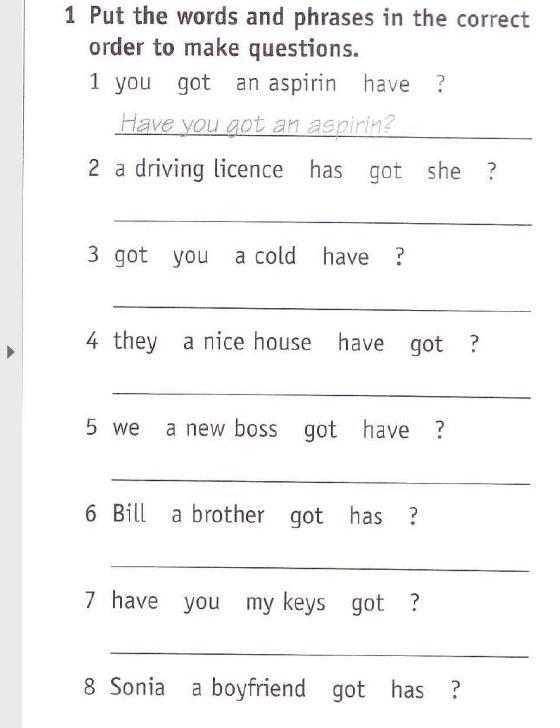 1 Put the words and phrases in the correct order to make questions.

1 you got an aspirin have ?

Have you got an aspirin?

2 a driving licence has got she ?

3 got you a cold have ?

4 they a nice house have got ?

5 we a new boss got have ?

6 Bill a brother got has ?

7 have you my keys got ?

8 Sonia a boyfriend got has ?